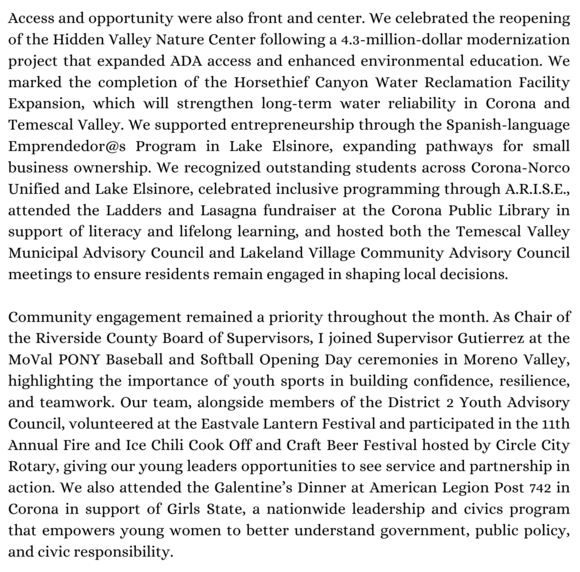 Access and opportunity were also front and center. We celebrated the reopening of the Hidden Valley Nature Center following a 4.3-million-dollar modernization project that expanded ADA access and enhanced environmental education. We marked the completion of the Horsethief Canyon Water Reclamation Facility Expansion, which will strengthen long-term water reliability in Corona and Temescal Valley. We supported entrepreneurship through the Spanish-language Emprendedor@s Program in Lake Elsinore, expanding pathways for small business ownership. We recognized outstanding students across Corona-Norco Unified and Lake Elsinore, celebrated inclusive programming through A.R.I.S.E., attended the Ladders and Lasagna fundraiser at the Corona Public Library in support of literacy and lifelong learning, and hosted both the Temescal Valley Municipal Advisory Council and Lakeland Village Community Advisory Council meetings to ensure residents remain engaged in shaping local decisions.

Community engagement remained a priority throughout the month. As Chair of the Riverside County Board of Supervisors, I joined Supervisor Gutierrez at the MoVal PONY Baseball and Softball Opening Day ceremonies in Moreno Valley, highlighting the importance of youth sports in building confidence, resilience, and teamwork. Our team, alongside members of the District 2 Youth Advisory Council, volunteered at the Eastvale Lantern Festival and participated in the 11th Annual Fire and Ice Chili Cook Off and Craft Beer Festival hosted by Circle City Rotary, giving our young leaders opportunities to see service and partnership in action. We also attended the Galentine's Dinner at American Legion Post 742 in Corona in support of Girls State, a nationwide leadership and civics program that empowers young women to better understand government, public policy, and civic responsibility.